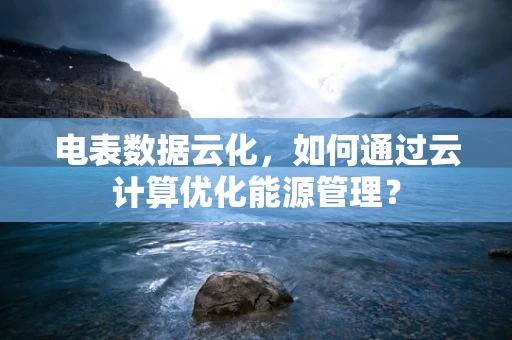 电表数据云化，如何通过云计算优化能源管理？